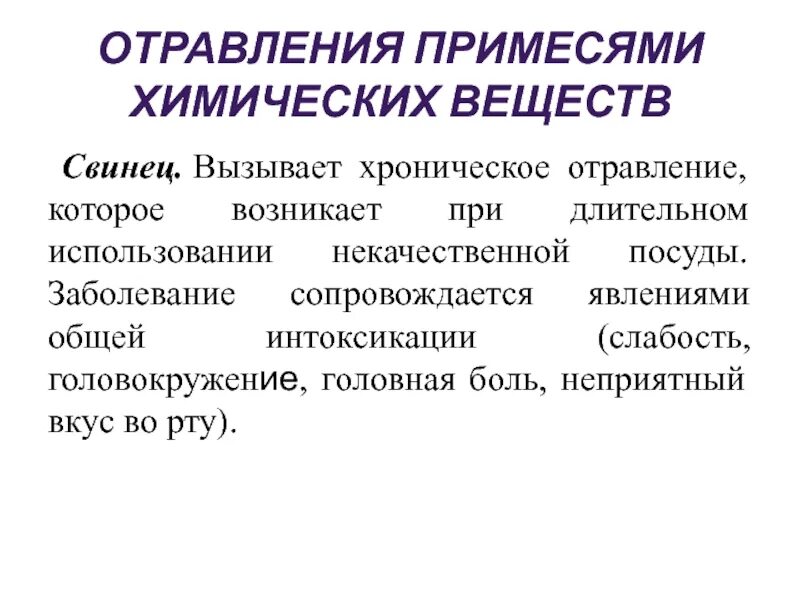 ОТРАВЛЕНИЯ ПРИМЕСЯМИ ХИМИЧЕСКИХ ВЕЩЕСТВ

Свинец. Вызывает хроническое отравление, которое возникает при длительном использовании некачественной посуды. Заболевание сопровождается явлениями общей интоксикации (слабость, головокружение, головная боль, неприятный вкус во рту).